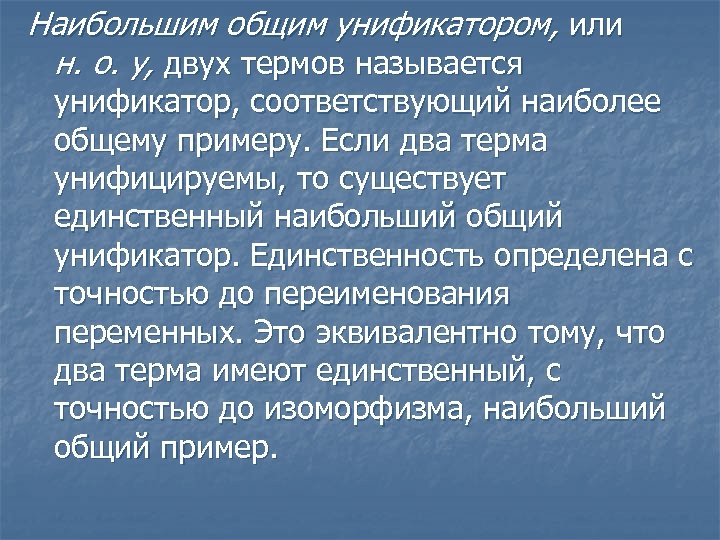 Наибольшим общим унификатором, или н. о. у, двух термов называется унификатор, соответствующий наиболее общему примеру. Если два терма унифицируемы, то существует единственный наибольший общий унификатор. Единственность определена с точностью до переименования переменных. Это эквивалентно тому, что два терма имеют единственный, с точностью до изоморфизма, наибольший общий пример.